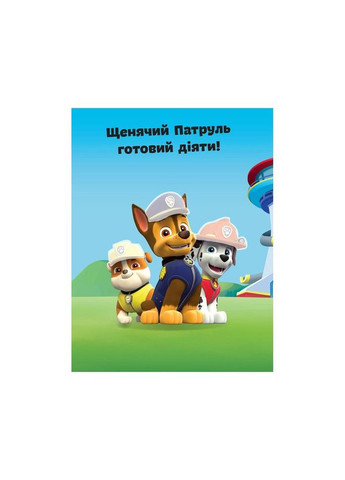 Щенячий Патруль готовий діяти!